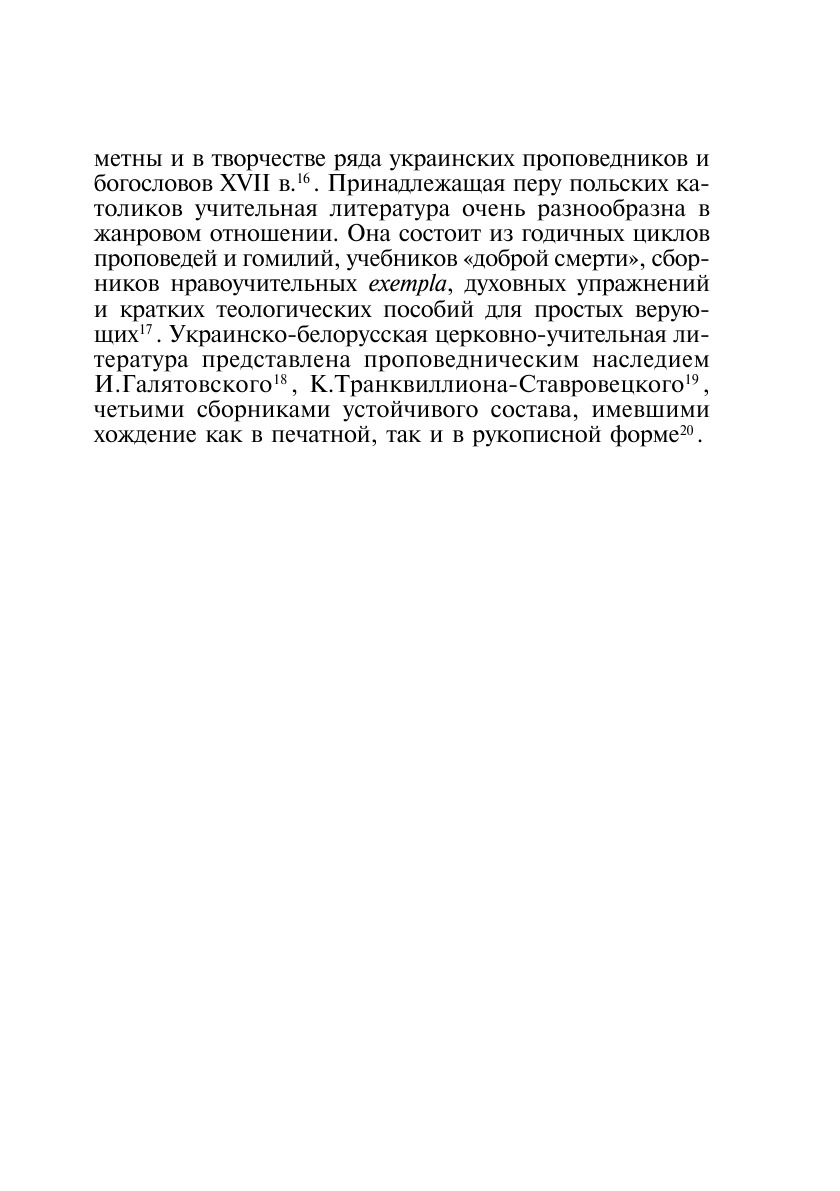 метны и в творчестве ряда украинских проповедников и богословов XVII в.$^{16}$. Принадлежащая перу польских католиков учительная литература очень разнообразна в жанровом отношении. Она состоит из годичных циклов проповедей и гомилий, учебников «доброй смерти», сборников нравоучительных exempla, духовных упражнений и кратких теологических пособий для простых верующих$^{17}$. Украинско-белорусская церковно-учительная литература представлена проповедническим наследием И.Галятовского$^{18}$, К.Транквиллиона-Ставровецкого$^{19}$, четьими сборниками устойчивого состава, имевшими хождение как в печатной, так и в рукописной форме$^{20}$.